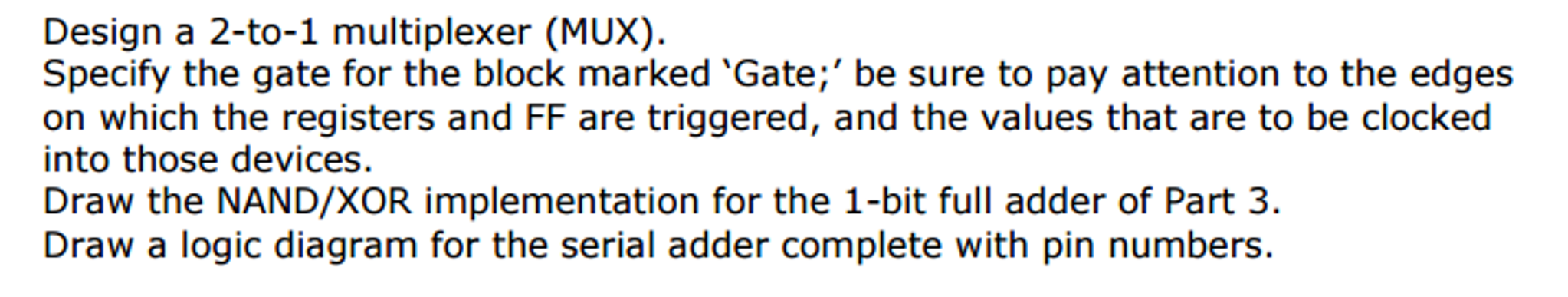 Design a 2-to-1 multiplexer (MUX).
Specify the gate for the block marked ‘Gate;’ be sure to pay attention to the edges on which the registers and FF are triggered, and the values that are to be clocked into those devices.
Draw the NAND/XOR implementation for the 1-bit full adder of Part 3.
Draw a logic diagram for the serial adder complete with pin numbers.